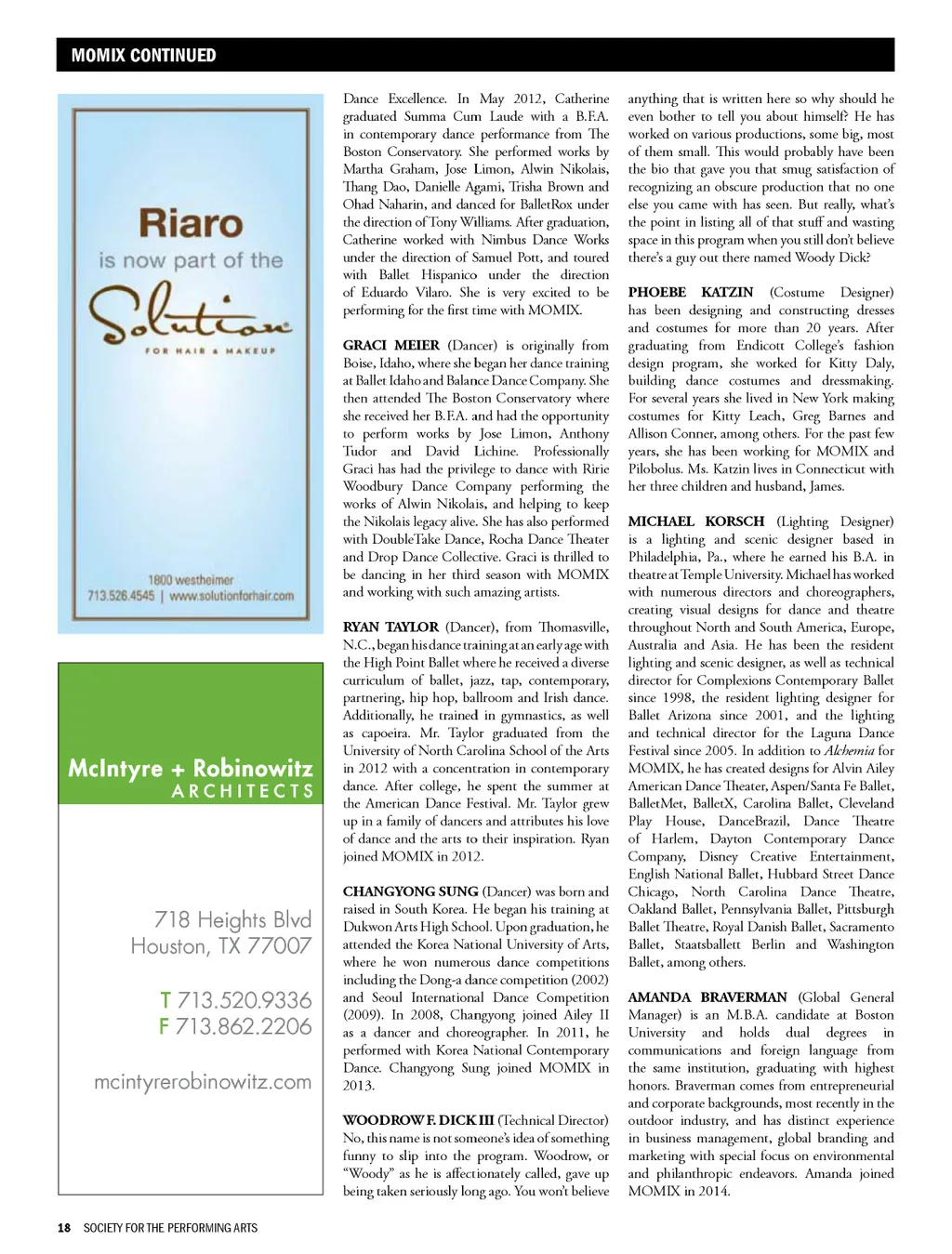 MOMIX CONTINUED

Riaro
is now part of the
Solution
FOR HAIR & MAKEUP

1800 westheimer
713.526.4545 | www.solutionforhair.com

McIntyre + Robinowitz
ARCHITECTS

718 Heights Blvd
Houston, TX 77007

T 713.520.9336
F 713.862.2206

mcintyrerobinowitz.com

Dance Excellence. In May 2012, Catherine graduated Summa Cum Laude with a B.F.A. in contemporary dance performance from The Boston Conservatory. She performed works by Martha Graham, Jose Limon, Alwin Nikolais, Thang Dao, Danielle Agami, Trisha Brown and Ohad Naharin, and danced for BalletRox under the direction of Tony Williams. After graduation, Catherine worked with Nimbus Dance Works under the direction of Samuel Pott, and toured with Ballet Hispanico under the direction of Eduardo Vilaro. She is very excited to be performing for the first time with MOMIX.

GRACI MEIER (Dancer) is originally from Boise, Idaho, where she began her dance training at Ballet Idaho and Balance Dance Company. She then attended The Boston Conservatory where she received her B.F.A. and had the opportunity to perform works by Jose Limon, Anthony Tudor and David Lichine. Professionally Graci has had the privilege to dance with Ririe Woodbury Dance Company performing the works of Alwin Nikolais, and helping to keep the Nikolais legacy alive. She has also performed with DoubleTake Dance, Rocha Dance Theater and Drop Dance Collective. Graci is thrilled to be dancing in her third season with MOMIX and working with such amazing artists.

RYAN TAYLOR (Dancer), from Thomasville, N.C., began his dance training at an early age with the High Point Ballet where he received a diverse curriculum of ballet, jazz, tap, contemporary, partnering, hip hop, ballroom and Irish dance. Additionally, he trained in gymnastics, as well as capoeira. Mr. Taylor graduated from the University of North Carolina School of the Arts in 2012 with a concentration in contemporary dance. After college, he spent the summer at the American Dance Festival. Mr. Taylor grew up in a family of dancers and attributes his love of dance and the arts to their inspiration. Ryan joined MOMIX in 2012.

CHANGYONG SUNG (Dancer) was born and raised in South Korea. He began his training at Dukwon Arts High School. Upon graduation, he attended the Korea National University of Arts, where he won numerous dance competitions including the Dong-a dance competition (2002) and Seoul International Dance Competition (2009). In 2008, Changyong joined Ailey II as a dancer and choreographer. In 2011, he performed with Korea National Contemporary Dance. Changyong Sung joined MOMIX in 2013.

WOODROW F. DICK III (Technical Director) No, this name is not someone's idea of something funny to slip into the program. Woodrow, or "Woody" as he is affectionately called, gave up being taken seriously long ago. You won't believe anything that is written here so why should he even bother to tell you about himself? He has worked on various productions, some big, most of them small. This would probably have been the bio that gave you that smug satisfaction of recognizing an obscure production that no one else you came with has seen. But really, what's the point in listing all of that stuff and wasting space in this program when you still don't believe there's a guy out there named Woody Dick?

PHOEBE KATZIN (Costume Designer) has been designing and constructing dresses and costumes for more than 20 years. After graduating from Endicott College's fashion design program, she worked for Kitty Daly, building dance costumes and dressmaking. For several years she lived in New York making costumes for Kitty Leach, Greg Barnes and Allison Conner, among others. For the past few years, she has been working for MOMIX and Pilobolus. Ms. Katzin lives in Connecticut with her three children and husband, James.

MICHAEL KORSCH (Lighting Designer) is a lighting and scenic designer based in Philadelphia, Pa., where he earned his B.A. in theatre at Temple University. Michael has worked with numerous directors and choreographers, creating visual designs for dance and theatre throughout North and South America, Europe, Australia and Asia. He has been the resident lighting and scenic designer, as well as technical director for Complexions Contemporary Ballet since 1998, the resident lighting designer for Ballet Arizona since 2001, and the lighting and technical director for the Laguna Dance Festival since 2005. In addition to Alchemia for MOMIX, he has created designs for Alvin Ailey American Dance Theater, Aspen/Santa Fe Ballet, BalletMet, BalletX, Carolina Ballet, Cleveland Play House, DanceBrazil, Dance Theatre of Harlem, Dayton Contemporary Dance Company, Disney Creative Entertainment, English National Ballet, Hubbard Street Dance Chicago, North Carolina Dance Theatre, Oakland Ballet, Pennsylvania Ballet, Pittsburgh Ballet Theatre, Royal Danish Ballet, Sacramento Ballet, Staatsballett Berlin and Washington Ballet, among others.

AMANDA BRAVERMAN (Global General Manager) is an M.B.A. candidate at Boston University and holds dual degrees in communications and foreign language from the same institution, graduating with highest honors. Braverman comes from entrepreneurial and corporate backgrounds, most recently in the outdoor industry, and has distinct experience in business management, global branding and marketing with special focus on environmental and philanthropic endeavors. Amanda joined MOMIX in 2014.

18 SOCIETY FOR THE PERFORMING ARTS